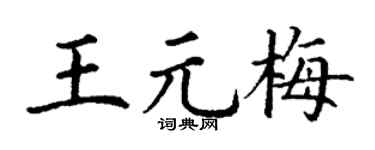 王元梅
词典网